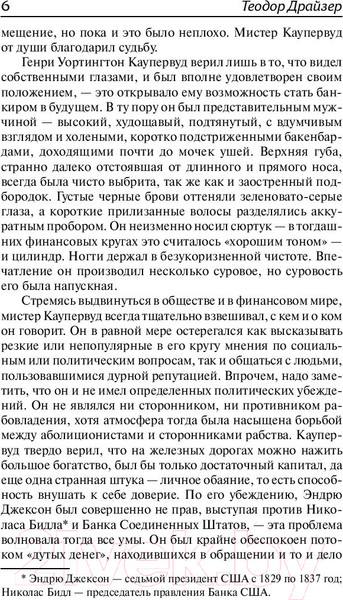 6 Теодор Драйзер

мещение, но пока и это было неплохо. Мистер Каупервуд от души благодарил судьбу.

Генри Уортингтон Каупервуд верил лишь в то, что видел собственными глазами, и был вполне удовлетворен своим положением, — это открывало ему возможность стать банкиром в будущем. В ту пору он был представительным мужчиной — высокий, худощавый, подтянутый, с вдумчивым взглядом и холеными, коротко подстриженными бакенбардами, доходящими почти до мочек ушей. Верхняя губа, странно далеко отстоявшая от длинного и прямого носа, всегда была чисто выбрита, так же как и заостренный подбородок. Густые черные брови оттеняли зеленовато-серые глаза, а короткие прилизанные волосы разделялись аккуратным пробором. Он неизменно носил сюртук — в тогдашних финансовых кругах это считалось «хорошим тоном» — и цилиндр. Ногти держал в безукоризненной чистоте. Впечатление он производил несколько суровое, но суровость его была напускная.

Стремясь выдвинуться в обществе и в финансовом мире, мистер Каупервуд всегда тщательно взвешивал, с кем и о ком он говорит. Он в равной мере остерегался как высказывать резкие или непопулярные в его кругу мнения по социальным или политическим вопросам, так и общаться с людьми, пользовавшимися дурной репутацией. Впрочем, надо заметить, что он и не имел определенных политических убеждений. Он не являлся ни сторонником, ни противником рабовладения, хотя атмосфера тогда была насыщена борьбой между аболиционистами и сторонниками рабства. Каупервуд твердо верил, что на железных дорогах можно нажить большое богатство, был бы только достаточный капитал, да еще одна странная штука — личное обаяние, то есть способность внушать к себе доверие. По его убеждению, Эндрю Джексон был совершенно не прав, выступая против Николаса Бидла* и Банка Соединенных Штатов, — эта проблема волновала тогда все умы. Он был крайне обеспокоен потоком «дутых денег», находившихся в обращении и то и дело

* Эндрю Джексон — седьмой президент США с 1829 по 1837 год; Николас Бидл — председатель правления Банка США.